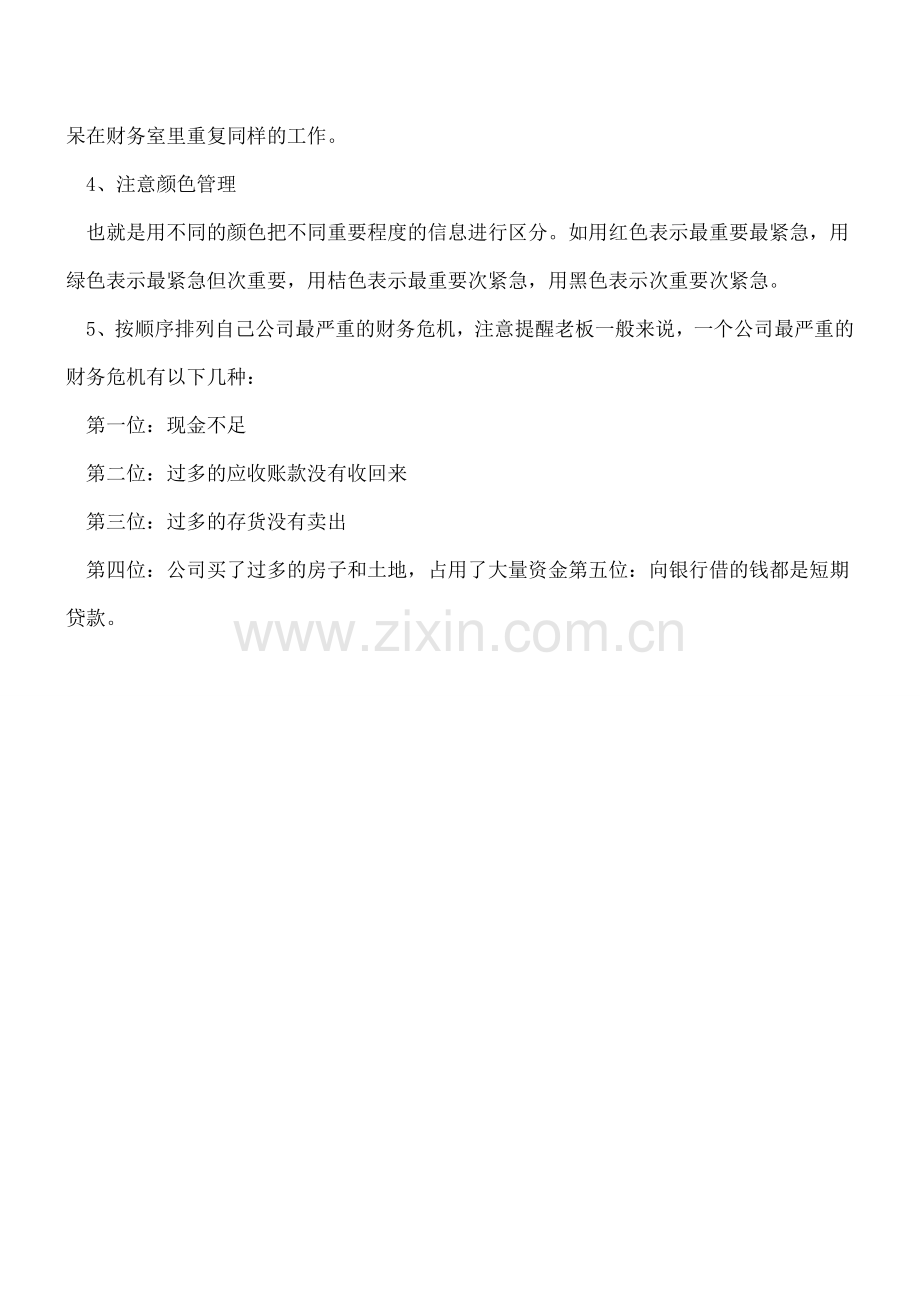 呆在财务室里重复同样的工作。

4、注意颜色管理

也就是用不同的颜色把不同重要程度的信息进行区分。如用红色表示最重要最紧急，用绿色表示最紧急但次重要，用桔色表示最重要次紧急，用黑色表示次重要次紧急。

5、按顺序排列自己公司最严重的财务危机，注意提醒老板一般来说，一个公司最严重的财务危机有以下几种：

第一位：现金不足

第二位：过多的应收账款没有收回来

第三位：过多的存货没有卖出

第四位：公司买了过多的房子和土地，占用了大量资金第五位：向银行借的钱都是短期贷款。

www.zixin.com.cn